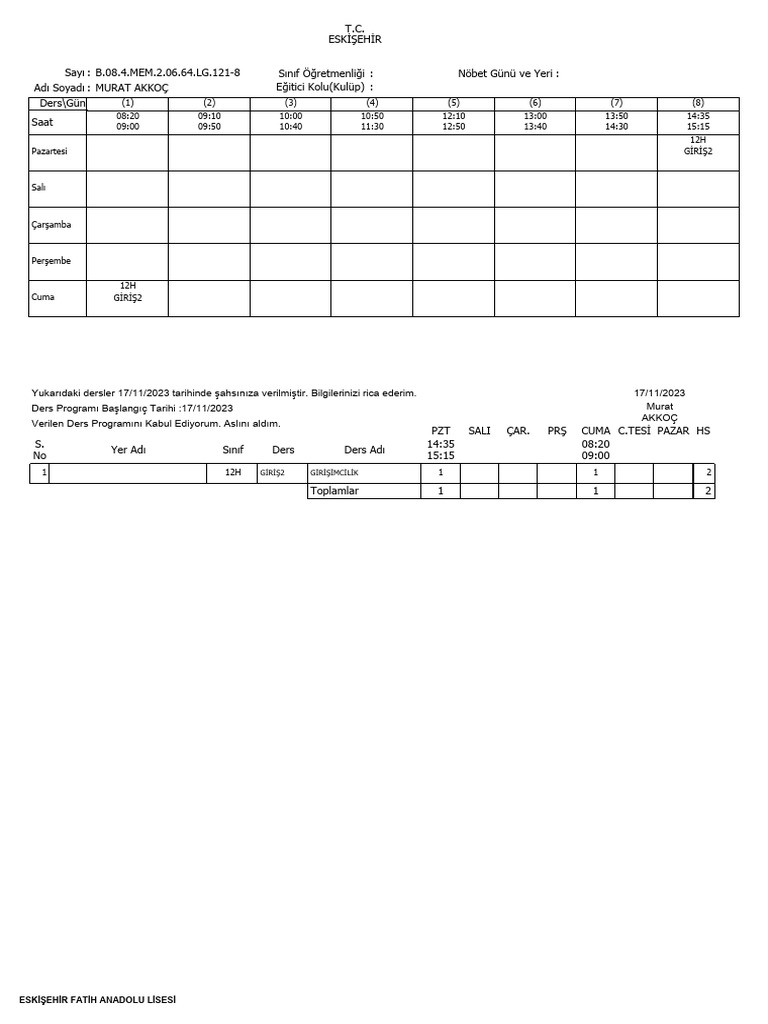 T.C.
ESKİŞEHİR

Sayı : B.08.4.MEM.2.06.64.LG.121-8
Adı Soyadı : MURAT AKKOÇ
Sınıf Öğretmenliği :
Eğitici Kolu(Kulüp) :
Nöbet Günü ve Yeri :

| Ders\Gün | (1) | (2) | (3) | (4) | (5) | (6) | (7) | (8) |
|---|---|---|---|---|---|---|---|---|
| Saat | 08:20 09:00 | 09:10 09:50 | 10:00 10:40 | 10:50 11:30 | 12:10 12:50 | 13:00 13:40 | 13:50 14:30 | 14:35 15:15 |
| Pazartesi | | | | | | | | 12H GİRİŞ2 |
| Salı | | | | | | | | |
| Çarşamba | | | | | | | | |
| Perşembe | | | | | | | | |
| Cuma | 12H GİRİŞ2 | | | | | | | |

Yukarıdaki dersler 17/11/2023 tarihinde şahsınıza verilmiştir. Bilgilerinizi rica ederim.
Ders Programı Başlangıç Tarihi :17/11/2023
Verilen Ders Programını Kabul Ediyorum. Aslını aldım.

17/11/2023
Murat
AKKOÇ

| S. No | Yer Adı | Sınıf | Ders | Ders Adı | PZT 14:35 15:15 | SALI | ÇAR. | PRŞ | CUMA 08:20 09:00 | C.TESİ | PAZAR | HS |
|---|---|---|---|---|---|---|---|---|---|---|---|---|
| 1 | | 12H | GİRİŞ2 | GİRİŞİMCİLİK | 1 | | | | 1 | | | 2 |
| | | | | Toplamlar | 1 | | | | 1 | | | 2 |

ESKİŞEHİR FATİH ANADOLU LİSESİ